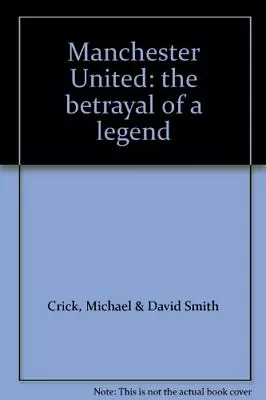 Manchester United: the betrayal of a legend

Crick, Michael & David Smith

Note: This is not the actual book cover